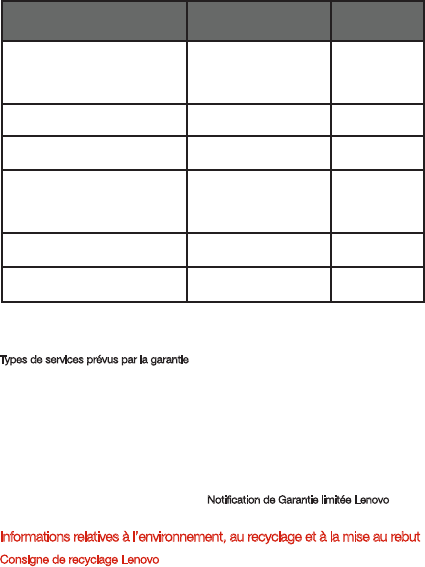 Types de services prévus par la garantie

Notification de Garantie limitée Lenovo

Informations relatives à l'environnement, au recyclage et à la mise au rebut

Consigne de recyclage Lenovo